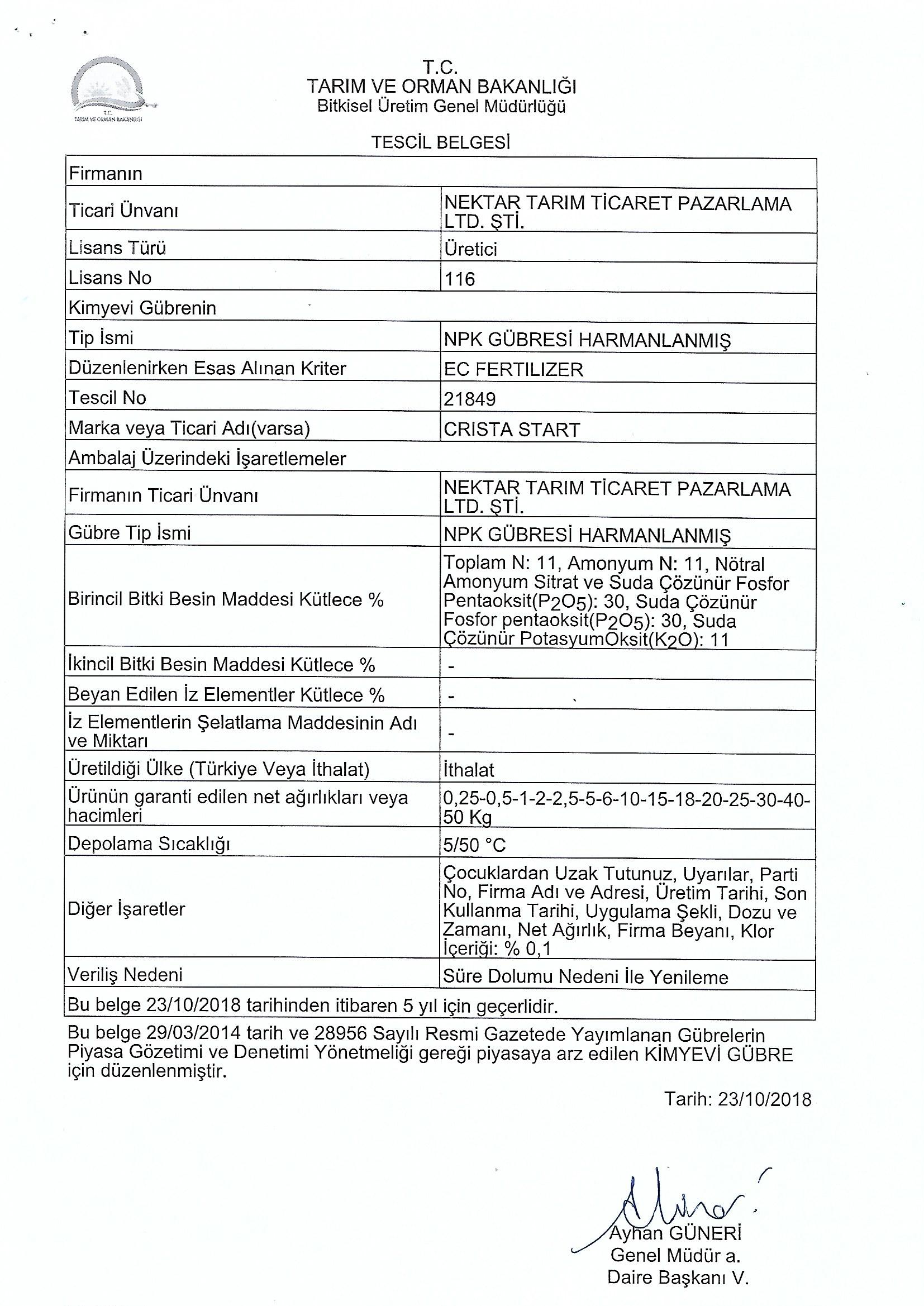 T.C.
TARIM VE ORMAN BAKANLIĞI

T.C.
TARIM VE ORMAN BAKANLIĞI
Bitkisel Üretim Genel Müdürlüğü

TESCİL BELGESİ

| Firmanın | |
|---|---|
| Ticari Ünvanı | NEKTAR TARIM TİCARET PAZARLAMA LTD. ŞTİ. |
| Lisans Türü | Üretici |
| Lisans No | 116 |
| Kimyevi Gübrenin | |
| Tip İsmi | NPK GÜBRESİ HARMANLANMIŞ |
| Düzenlenirken Esas Alınan Kriter | EC FERTILIZER |
| Tescil No | 21849 |
| Marka veya Ticari Adı(varsa) | CRISTA START |
| Ambalaj Üzerindeki İşaretlemeler | |
| Firmanın Ticari Ünvanı | NEKTAR TARIM TİCARET PAZARLAMA LTD. ŞTİ. |
| Gübre Tip İsmi | NPK GÜBRESİ HARMANLANMIŞ |
| Birincil Bitki Besin Maddesi Kütlece % | Toplam N: 11, Amonyum N: 11, Nötral Amonyum Sitrat ve Suda Çözünür Fosfor Pentaoksit($P_2O_5$): 30, Suda Çözünür Fosfor pentaoksit($P_2O_5$): 30, Suda Çözünür PotasyumOksit($K_2O$): 11 |
| İkincil Bitki Besin Maddesi Kütlece % | - |
| Beyan Edilen İz Elementler Kütlece % | - |
| İz Elementlerin Şelatlama Maddesinin Adı ve Miktarı | - |
| Üretildiği Ülke (Türkiye Veya İthalat) | İthalat |
| Ürünün garanti edilen net ağırlıkları veya hacimleri | 0,25-0,5-1-2-2,5-5-6-10-15-18-20-25-30-40-50 Kg |
| Depolama Sıcaklığı | 5/50 °C |
| Diğer İşaretler | Çocuklardan Uzak Tutunuz, Uyarılar, Parti No, Firma Adı ve Adresi, Üretim Tarihi, Son Kullanma Tarihi, Uygulama Şekli, Dozu ve Zamanı, Net Ağırlık, Firma Beyanı, Klor İçeriği: % 0,1 |
| Veriliş Nedeni | Süre Dolumu Nedeni İle Yenileme |
| Bu belge 23/10/2018 tarihinden itibaren 5 yıl için geçerlidir. | |

Bu belge 29/03/2014 tarih ve 28956 Sayılı Resmi Gazetede Yayımlanan Gübrelerin Piyasa Gözetimi ve Denetimi Yönetmeliği gereği piyasaya arz edilen KİMYEVİ GÜBRE için düzenlenmiştir.

Tarih: 23/10/2018

Ayhan GÜNERİ
Genel Müdür a.
Daire Başkanı V.